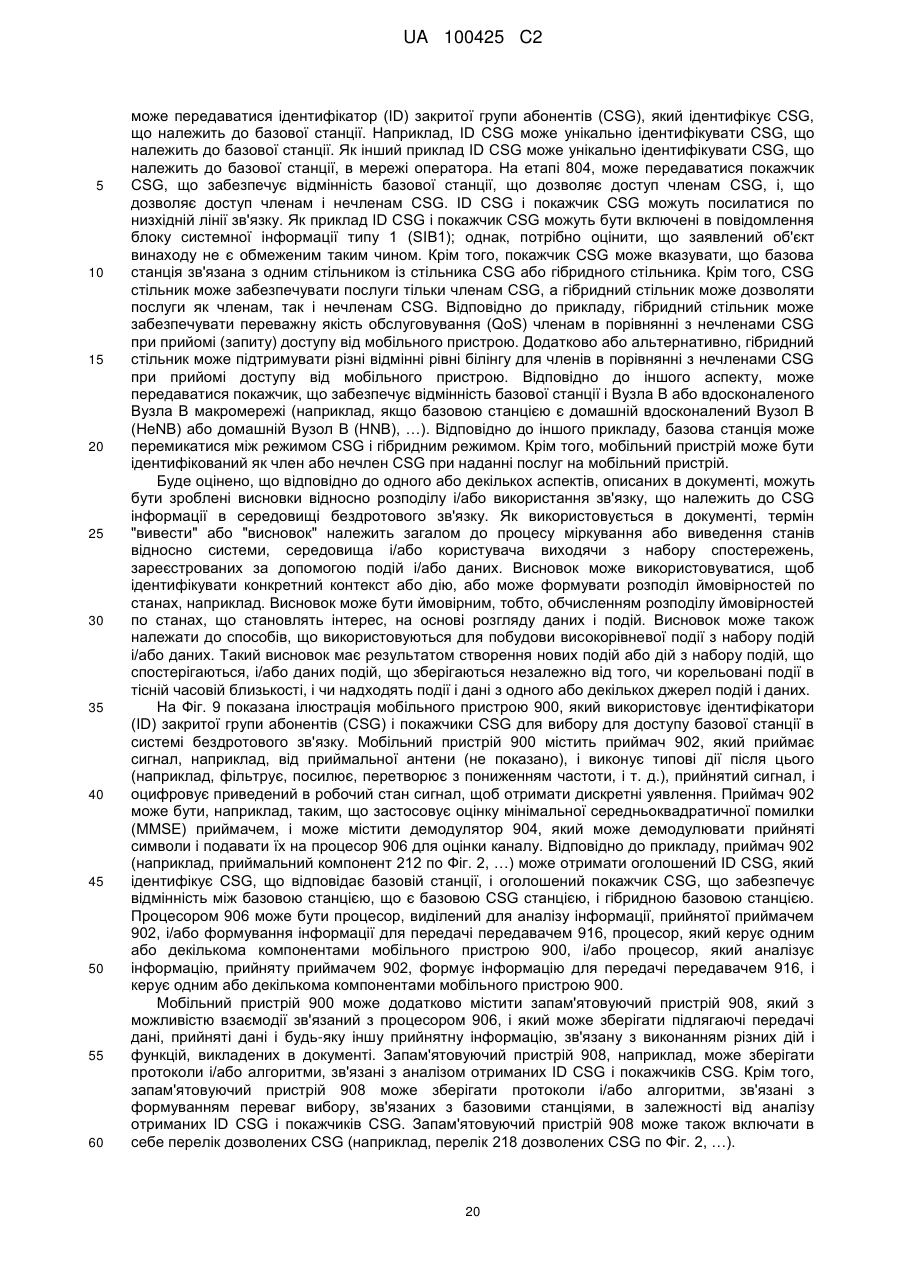 UA 100425 C2

може передаватися ідентифікатор (ID) закритої групи абонентів (CSG), який ідентифікує CSG, що належить до базової станції. Наприклад, ID CSG може унікально ідентифікувати CSG, що належить до базової станції. Як інший приклад ID CSG може унікально ідентифікувати CSG, що належить до базової станції, в мережі оператора. На етапі 804, може передаватися покажчик CSG, що забезпечує відмінність базової станції, що дозволяє доступ членам CSG, і, що дозволяє доступ членам і нечленам CSG. ID CSG і покажчик CSG можуть посилатися по низхідній лінії зв'язку. Як приклад ID CSG і покажчик CSG можуть бути включені в повідомлення блоку системної інформації типу 1 (SIB1); однак, потрібно оцінити, що заявлений об'єкт винаходу не є обмеженим таким чином. Крім того, покажчик CSG може вказувати, що базова станція зв'язана з одним стільником із стільника CSG або гібридного стільника. Крім того, CSG стільник може забезпечувати послуги тільки членам CSG, а гібридний стільник може дозволяти послуги як членам, так і нечленам CSG. Відповідно до прикладу, гібридний стільник може забезпечувати переважну якість обслуговування (QoS) членам в порівнянні з нечленами CSG при прийомі (запиту) доступу від мобільного пристрою. Додатково або альтернативно, гібридний стільник може підтримувати різні відмінні рівні білінгу для членів в порівнянні з нечленами CSG при прийомі доступу від мобільного пристрою. Відповідно до іншого аспекту, може передаватися покажчик, що забезпечує відмінність базової станції і Вузла В або вдосконаленого Вузла В макромережі (наприклад, якщо базовою станцією є домашній вдосконалений Вузол В (HeNB) або домашній Вузол В (HNB), ...). Відповідно до іншого прикладу, базова станція може перемикатися між режимом CSG і гібридним режимом. Крім того, мобільний пристрій може бути ідентифікований як член або нечлен CSG при наданні послуг на мобільний пристрій.

Буде оцінено, що відповідно до одного або декількох аспектів, описаних в документі, можуть бути зроблені висновки відносно розподілу і/або використання зв'язку, що належить до CSG інформації в середовищі бездротового зв'язку. Як використовується в документі, термін "вивести" або "висновок" належить загалом до процесу міркування або виведення станів відносно системи, середовища і/або користувача виходячи з набору спостережень, зареєстрованих за допомогою подій і/або даних. Висновок може використовуватися, щоб ідентифікувати конкретний контекст або дію, або може формувати розподіл ймовірностей по станах, наприклад. Висновок може бути ймовірним, тобто, обчисленням розподілу ймовірностей по станах, що становлять інтерес, на основі розгляду даних і подій. Висновок може також належати до способів, що використовуються для побудови високорівневої події з набору подій і/або даних. Такий висновок має результатом створення нових подій або дій з набору подій, що спостерігаються, і/або даних подій, що зберігаються незалежно від того, чи корельовані події в тісній часовій близькості, і чи надходять події і дані з одного або декількох джерел подій і даних.

На Фіг. 9 показана ілюстрація мобільного пристрою 900, який використовує ідентифікатори (ID) закритої групи абонентів (CSG) і покажчики CSG для вибору для доступу базової станції в системі бездротового зв'язку. Мобільний пристрій 900 містить приймач 902, який приймає сигнал, наприклад, від приймальної антени (не показано), і виконує типові дії після цього (наприклад, фільтрує, посилює, перетворює з пониженням частоти, і т. д.), прийнятий сигнал, і оцифровує приведений в робочий стан сигнал, щоб отримати дискретні уявлення. Приймач 902 може бути, наприклад, таким, що застосовує оцінку мінімальної середньоквадратичної помилки (MMSE) приймачем, і може містити демодулятор 904, який може демодулювати прийняті символи і подавати їх на процесор 906 для оцінки каналу. Відповідно до прикладу, приймач 902 (наприклад, приймальний компонент 212 по Фіг. 2, ...) може отримати оголошений ID CSG, який ідентифікує CSG, що відповідає базовій станції, і оголошений покажчик CSG, що забезпечує відмінність між базовою станцією, що є базовою CSG станцією, і гібридною базовою станцією. Процесором 906 може бути процесор, виділений для аналізу інформації, прийнятої приймачем 902, і/або формування інформації для передачі передавачем 916, процесор, який керує одним або декількома компонентами мобільного пристрою 900, і/або процесор, який аналізує інформацію, прийняту приймачем 902, формує інформацію для передачі передавачем 916, і керує одним або декількома компонентами мобільного пристрою 900.

Мобільний пристрій 900 може додатково містити запам'ятовуючий пристрій 908, який з можливістю взаємодії зв'язаний з процесором 906, і який може зберігати підлягаючі передачі дані, прийняті дані і будь-яку іншу прийнятну інформацію, зв'язану з виконанням різних дій і функцій, викладених в документі. Запам'ятовуючий пристрій 908, наприклад, може зберігати протоколи і/або алгоритми, зв'язані з аналізом отриманих ID CSG і покажчиків CSG. Крім того, запам'ятовуючий пристрій 908 може зберігати протоколи і/або алгоритми, зв'язані з формуванням переваг вибору, зв'язаних з базовими станціями, в залежності від аналізу отриманих ID CSG і покажчиків CSG. Запам'ятовуючий пристрій 908 може також включати в себе перелік дозволених CSG (наприклад, перелік 218 дозволених CSG по Фіг. 2, ...).

5
10
15
20
25
30
35
40
45
50
55
60

20